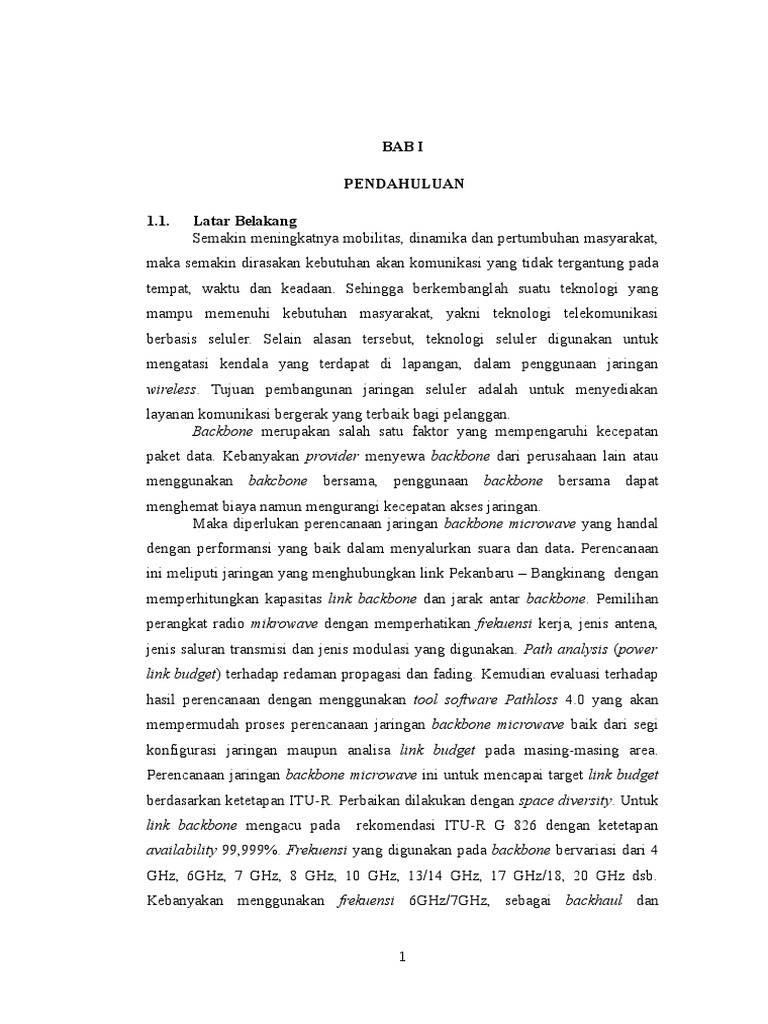 BAB I

PENDAHULUAN

1.1. Latar Belakang

Semakin meningkatnya mobilitas, dinamika dan pertumbuhan masyarakat, maka semakin dirasakan kebutuhan akan komunikasi yang tidak tergantung pada tempat, waktu dan keadaan. Sehingga berkembanglah suatu teknologi yang mampu memenuhi kebutuhan masyarakat, yakni teknologi telekomunikasi berbasis seluler. Selain alasan tersebut, teknologi seluler digunakan untuk mengatasi kendala yang terdapat di lapangan, dalam penggunaan jaringan wireless. Tujuan pembangunan jaringan seluler adalah untuk menyediakan layanan komunikasi bergerak yang terbaik bagi pelanggan.

Backbone merupakan salah satu faktor yang mempengaruhi kecepatan paket data. Kebanyakan provider menyewa backbone dari perusahaan lain atau menggunakan bakcbone bersama, penggunaan backbone bersama dapat menghemat biaya namun mengurangi kecepatan akses jaringan.

Maka diperlukan perencanaan jaringan backbone microwave yang handal dengan performansi yang baik dalam menyalurkan suara dan data. Perencanaan ini meliputi jaringan yang menghubungkan link Pekanbaru – Bangkinang dengan memperhitungkan kapasitas link backbone dan jarak antar backbone. Pemilihan perangkat radio mikrowave dengan memperhatikan frekuensi kerja, jenis antena, jenis saluran transmisi dan jenis modulasi yang digunakan. Path analysis (power link budget) terhadap redaman propagasi dan fading. Kemudian evaluasi terhadap hasil perencanaan dengan menggunakan tool software Pathloss 4.0 yang akan mempermudah proses perencanaan jaringan backbone microwave baik dari segi konfigurasi jaringan maupun analisa link budget pada masing-masing area. Perencanaan jaringan backbone microwave ini untuk mencapai target link budget berdasarkan ketetapan ITU-R. Perbaikan dilakukan dengan space diversity. Untuk link backbone mengacu pada rekomendasi ITU-R G 826 dengan ketetapan availability 99,999%. Frekuensi yang digunakan pada backbone bervariasi dari 4 GHz, 6GHz, 7 GHz, 8 GHz, 10 GHz, 13/14 GHz, 17 GHz/18, 20 GHz dsb. Kebanyakan menggunakan frekuensi 6GHz/7GHz, sebagai backhaul dan

1